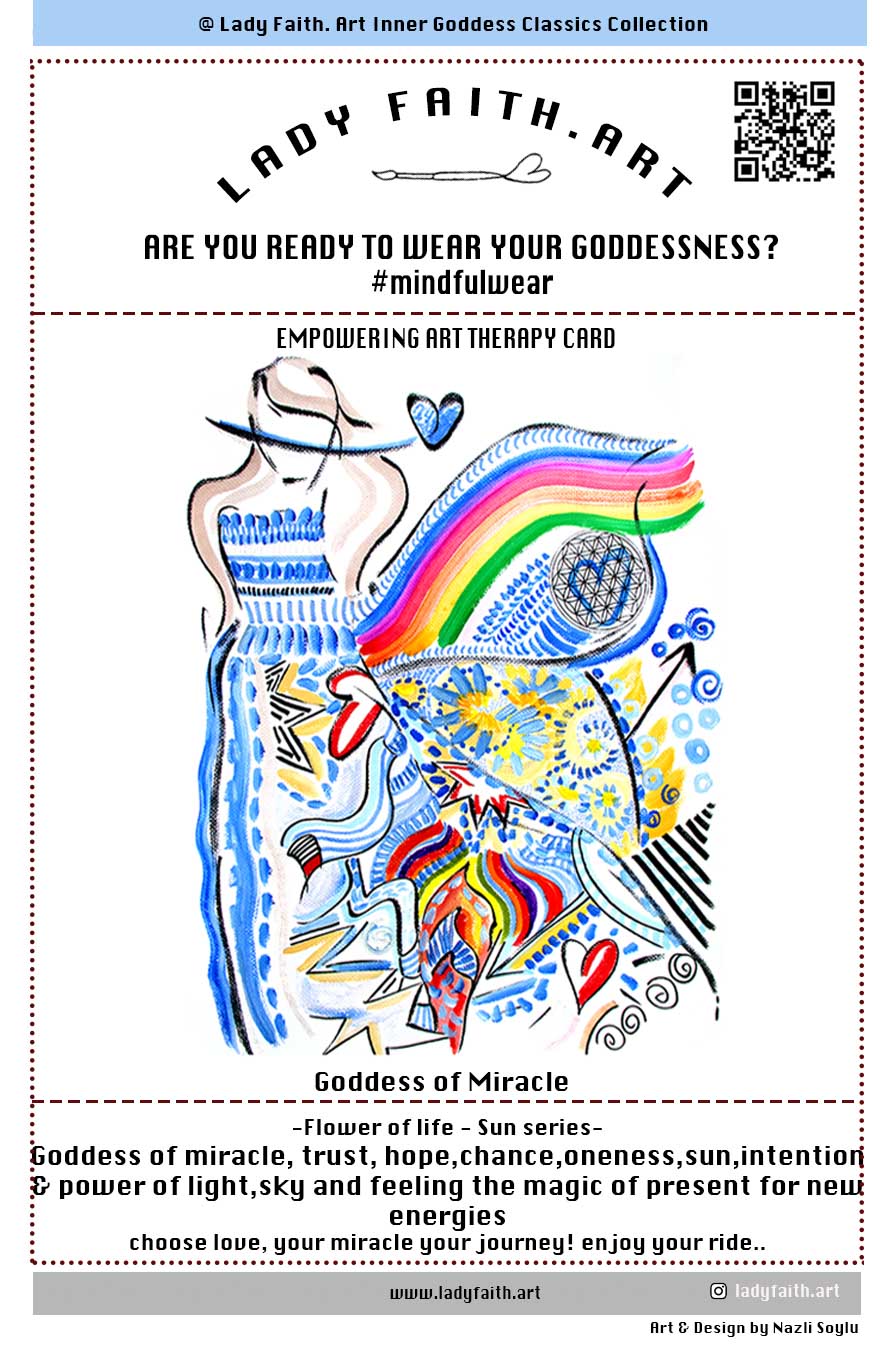 @ Lady Faith. Art Inner Goddess Classics Collection

LADY FAITH.ART

ARE YOU READY TO WEAR YOUR GODDESSNESS?
#mindfulwear

EMPOWERING ART THERAPY CARD

Goddess of Miracle

-Flower of life - Sun series-
Goddess of miracle, trust, hope,chance,oneness,sun,intention & power of light,sky and feeling the magic of present for new energies
choose love, your miracle your journey! enjoy your ride..

www.ladyfaith.art

ladyfaith.art

Art & Design by Nazli Soylu